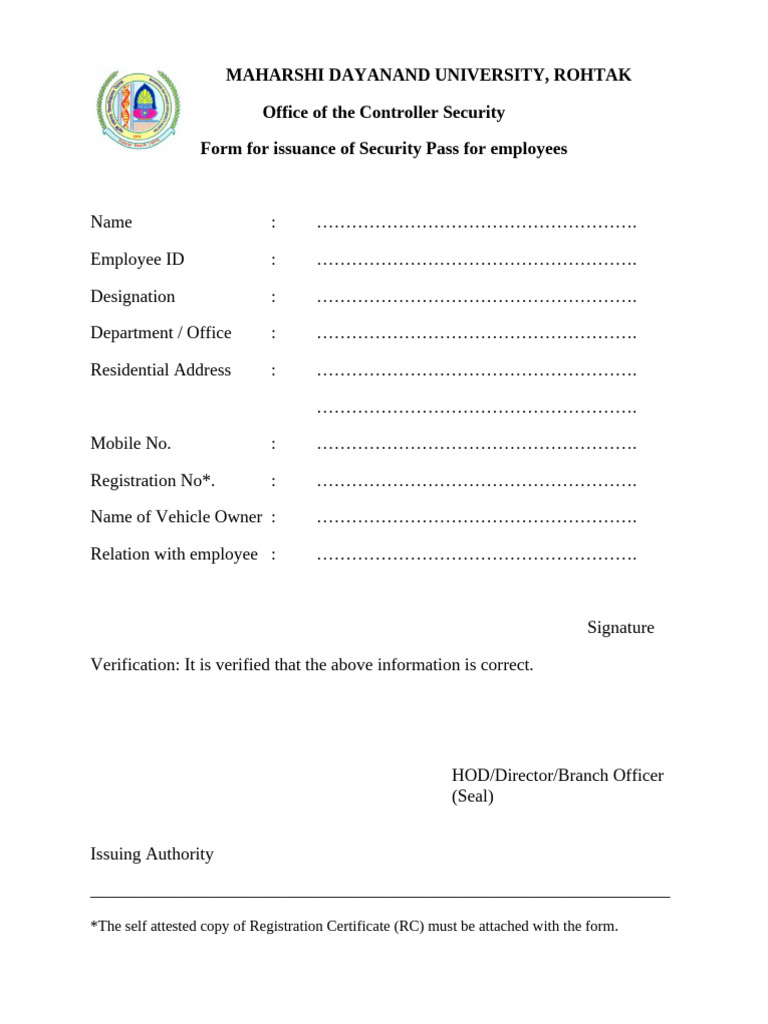 MAHARSHI DAYANAND UNIVERSITY, ROHTAK

Office of the Controller Security

Form for issuance of Security Pass for employees

Name : ……………………………………………….

Employee ID : ……………………………………………….

Designation : ……………………………………………….

Department / Office : ……………………………………………….

Residential Address : ……………………………………………….

……………………………………………….

Mobile No. : ……………………………………………….

Registration No*. : ……………………………………………….

Name of Vehicle Owner : ……………………………………………….

Relation with employee : ……………………………………………….

Signature

Verification: It is verified that the above information is correct.

HOD/Director/Branch Officer
(Seal)

Issuing Authority

*The self attested copy of Registration Certificate (RC) must be attached with the form.